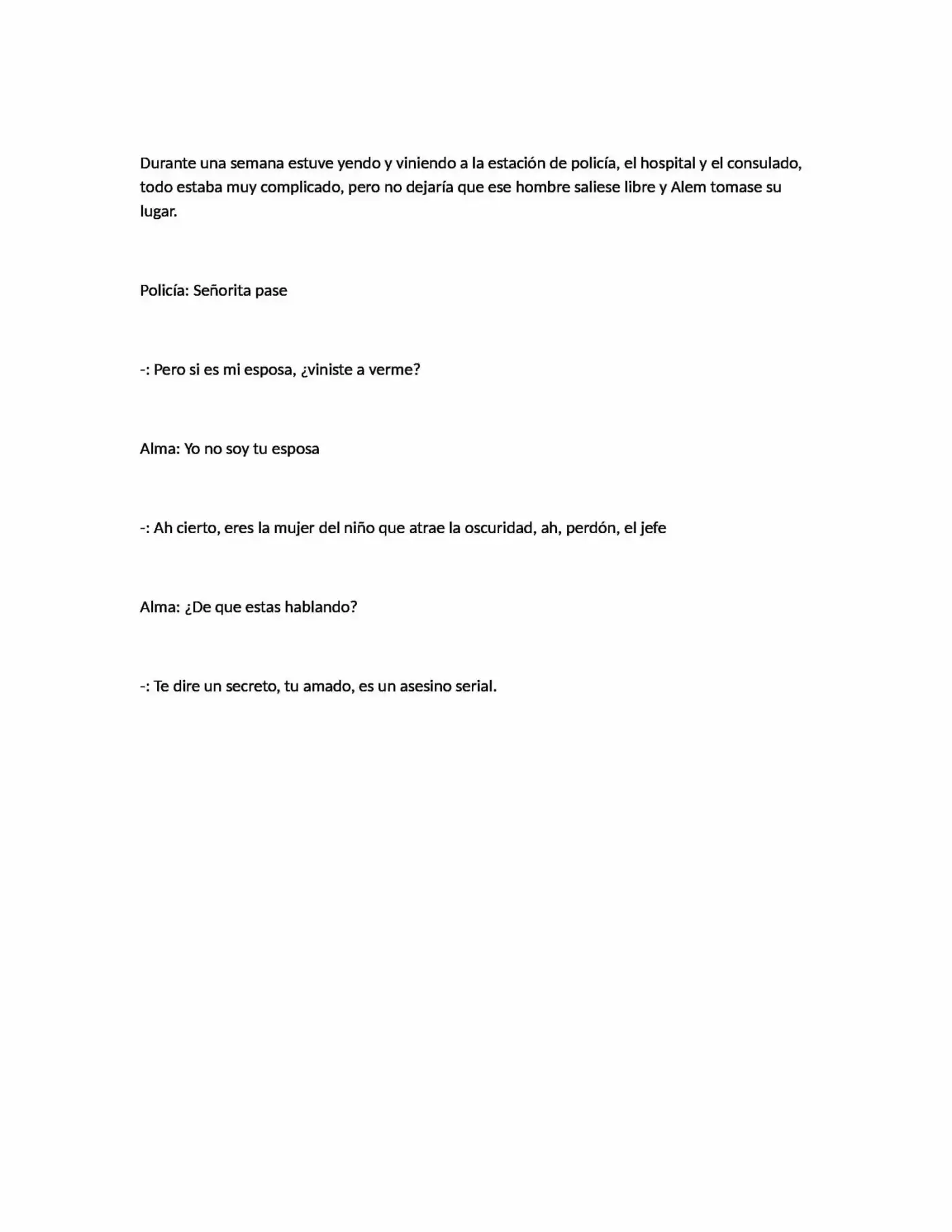 Durante una semana estuve yendo y viniendo a la estación de policía, el hospital y el consulado, todo estaba muy complicado, pero no dejaría que ese hombre saliese libre y Alem tomase su lugar.

Policía: Señorita pase

-: Pero si es mi esposa, ¿viniste a verme?

Alma: Yo no soy tu esposa

-: Ah cierto, eres la mujer del niño que atrae la oscuridad, ah, perdón, el jefe

Alma: ¿De que estas hablando?

-: Te dire un secreto, tu amado, es un asesino serial.